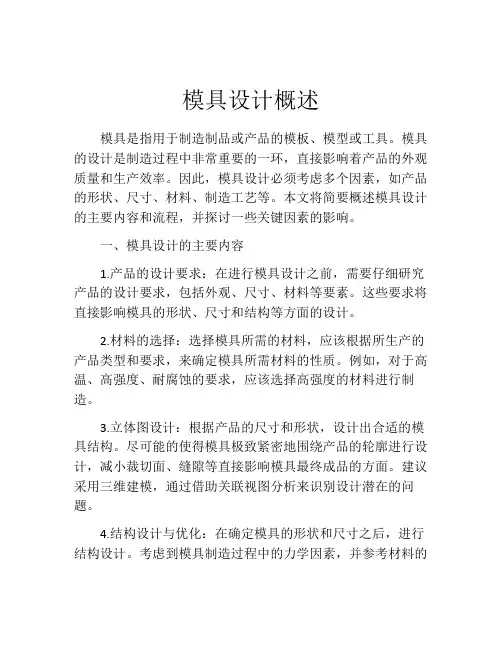 模具设计概述

模具是指用于制造制品或产品的模板、模型或工具。模具的设计是制造过程中非常重要的一环，直接影响着产品的外观质量和生产效率。因此，模具设计必须考虑多个因素，如产品的形状、尺寸、材料、制造工艺等。本文将简要概述模具设计的主要内容和流程，并探讨一些关键因素的影响。

一、模具设计的主要内容

1.产品的设计要求：在进行模具设计之前，需要仔细研究产品的设计要求，包括外观、尺寸、材料等要素。这些要求将直接影响模具的形状、尺寸和结构等方面的设计。

2.材料的选择：选择模具所需的材料，应该根据所生产的产品类型和要求，来确定模具所需材料的性质。例如，对于高温、高强度、耐腐蚀的要求，应该选择高强度的材料进行制造。

3.立体图设计：根据产品的尺寸和形状，设计出合适的模具结构。尽可能的使得模具极致紧密地围绕产品的轮廓进行设计，减小裁切面、缝隙等直接影响模具最终成品的方面。建议采用三维建模，通过借助关联视图分析来识别设计潜在的问题。

4.结构设计与优化：在确定模具的形状和尺寸之后，进行结构设计。考虑到模具制造过程中的力学因素，并参考材料的